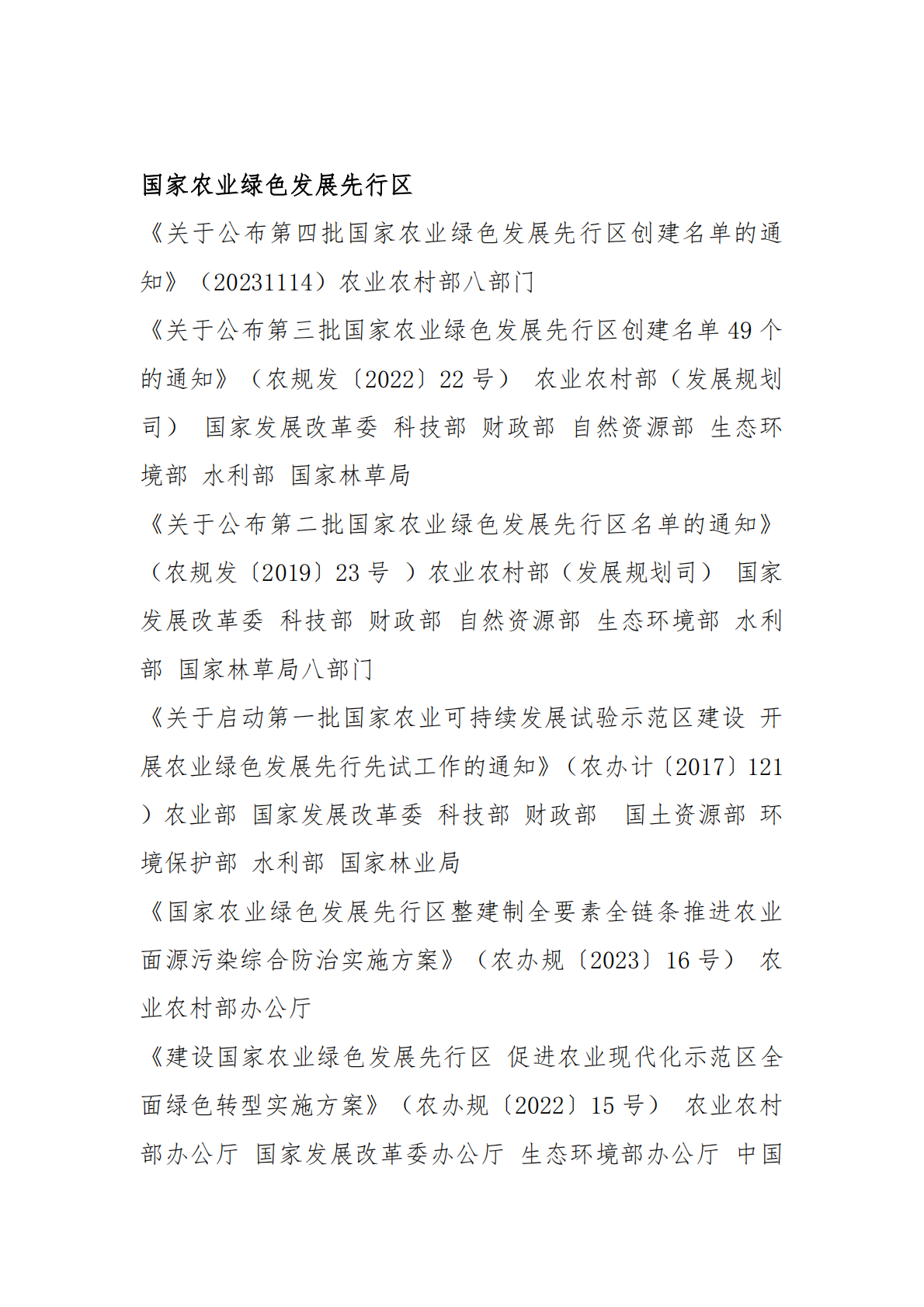 国家农业绿色发展先行区

《关于公布第四批国家农业绿色发展先行区创建名单的通知》（20231114）农业农村部八部门

《关于公布第三批国家农业绿色发展先行区创建名单49个的通知》（农规发〔2022〕22号） 农业农村部（发展规划司） 国家发展改革委 科技部 财政部 自然资源部 生态环境部 水利部 国家林草局

《关于公布第二批国家农业绿色发展先行区名单的通知》（农规发〔2019〕23号 ）农业农村部（发展规划司） 国家发展改革委 科技部 财政部 自然资源部 生态环境部 水利部 国家林草局八部门

《关于启动第一批国家农业可持续发展试验示范区建设 开展农业绿色发展先行先试工作的通知》（农办计〔2017〕121）农业部 国家发展改革委 科技部 财政部 国土资源部 环境保护部 水利部 国家林业局

《国家农业绿色发展先行区整建制全要素全链条推进农业面源污染综合防治实施方案》（农办规〔2023〕16号） 农业农村部办公厅

《建设国家农业绿色发展先行区 促进农业现代化示范区全面绿色转型实施方案》（农办规〔2022〕15号） 农业农村部办公厅 国家发展改革委办公厅 生态环境部办公厅 中国